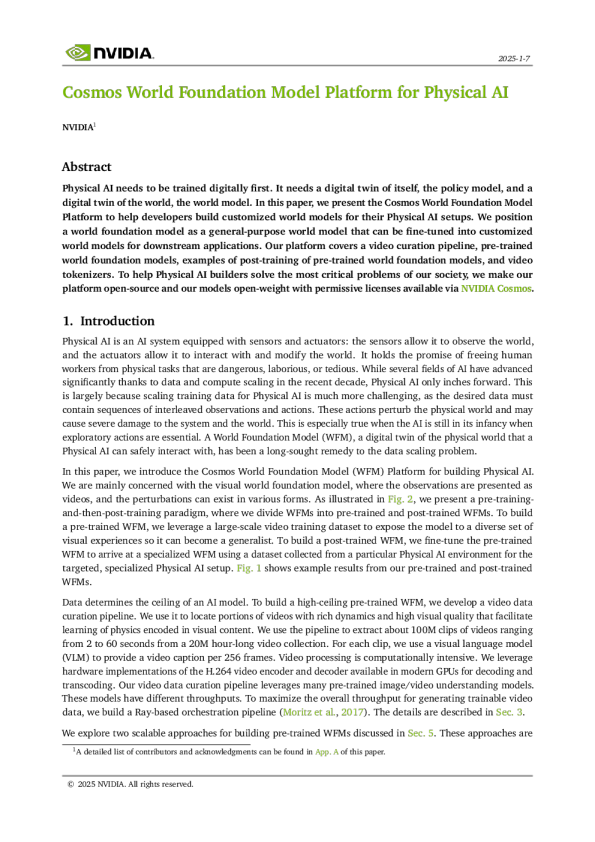 NVIDIA.

2025-1-7

Cosmos World Foundation Model Platform for Physical AI

NVIDIA$^{1}$

Abstract

Physical AI needs to be trained digitally first. It needs a digital twin of itself, the policy model, and a digital twin of the world, the world model. In this paper, we present the Cosmos World Foundation Model Platform to help developers build customized world models for their Physical AI setups. We position a world foundation model as a general-purpose world model that can be fine-tuned into customized world models for downstream applications. Our platform covers a video curation pipeline, pre-trained world foundation models, examples of post-training of pre-trained world foundation models, and video tokenizers. To help Physical AI builders solve the most critical problems of our society, we make our platform open-source and our models open-weight with permissive licenses available via NVIDIA Cosmos.

1. Introduction

Physical AI is an AI system equipped with sensors and actuators: the sensors allow it to observe the world, and the actuators allow it to interact with and modify the world. It holds the promise of freeing human workers from physical tasks that are dangerous, laborious, or tedious. While several fields of AI have advanced significantly thanks to data and compute scaling in the recent decade, Physical AI only inches forward. This is largely because scaling training data for Physical AI is much more challenging, as the desired data must contain sequences of interleaved observations and actions. These actions perturb the physical world and may cause severe damage to the system and the world. This is especially true when the AI is still in its infancy when exploratory actions are essential. A World Foundation Model (WFM), a digital twin of the physical world that a Physical AI can safely interact with, has been a long-sought remedy to the data scaling problem.

In this paper, we introduce the Cosmos World Foundation Model (WFM) Platform for building Physical AI. We are mainly concerned with the visual world foundation model, where the observations are presented as videos, and the perturbations can exist in various forms. As illustrated in Fig. 2, we present a pre-training-and-then-post-training paradigm, where we divide WFMs into pre-trained and post-trained WFMs. To build a pre-trained WFM, we leverage a large-scale video training dataset to expose the model to a diverse set of visual experiences so it can become a generalist. To build a post-trained WFM, we fine-tune the pre-trained WFM to arrive at a specialized WFM using a dataset collected from a particular Physical AI environment for the targeted, specialized Physical AI setup. Fig. 1 shows example results from our pre-trained and post-trained WFMs.

Data determines the ceiling of an AI model. To build a high-ceiling pre-trained WFM, we develop a video data curation pipeline. We use it to locate portions of videos with rich dynamics and high visual quality that facilitate learning of physics encoded in visual content. We use the pipeline to extract about 100M clips of videos ranging from 2 to 60 seconds from a 20M hour-long video collection. For each clip, we use a visual language model (VLM) to provide a video caption per 256 frames. Video processing is computationally intensive. We leverage hardware implementations of the H.264 video encoder and decoder available in modern GPUs for decoding and transcoding. Our video data curation pipeline leverages many pre-trained image/video understanding models. These models have different throughputs. To maximize the overall throughput for generating trainable video data, we build a Ray-based orchestration pipeline (Moritz et al., 2017). The details are described in Sec. 3.

We explore two scalable approaches for building pre-trained WFMs discussed in Sec. 5. These approaches are

$^{1}$A detailed list of contributors and acknowledgments can be found in App. A of this paper.

© 2025 NVIDIA. All rights reserved.